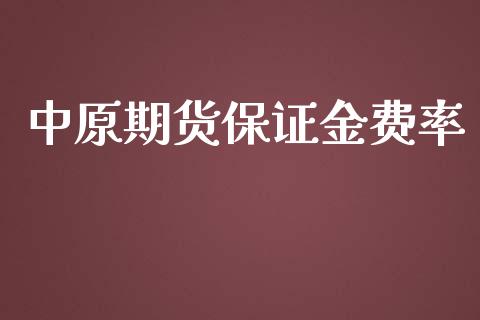 中原期货保证金费率